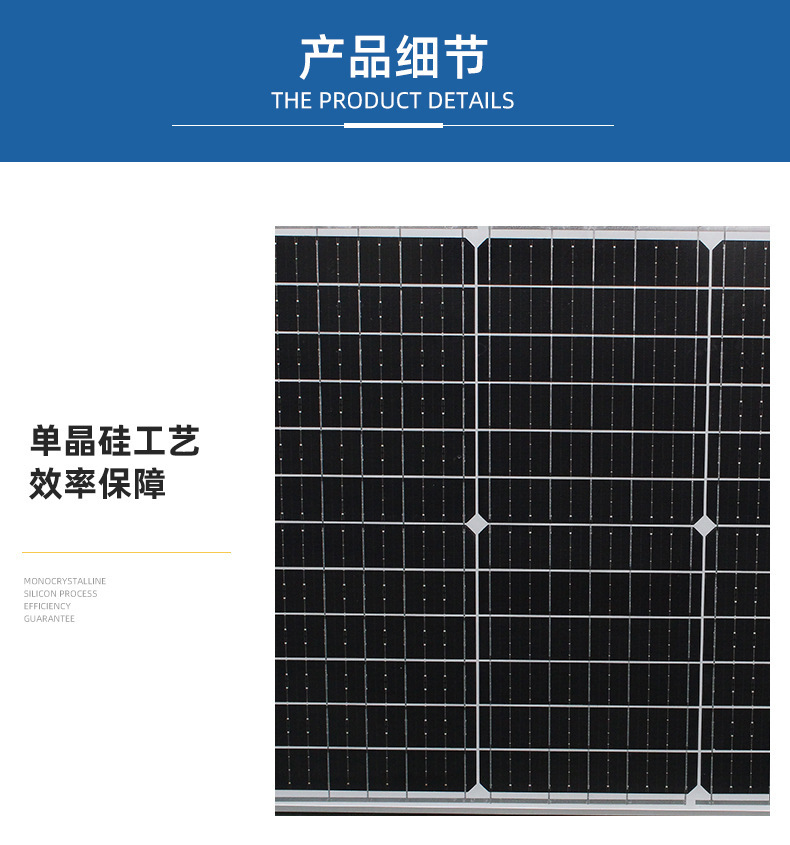 产品细节
THE PRODUCT DETAILS

单晶硅工艺
效率保障

MONOCRYSTALLINE
SILICON PROCESS
EFFICIENCY
GUARANTEE